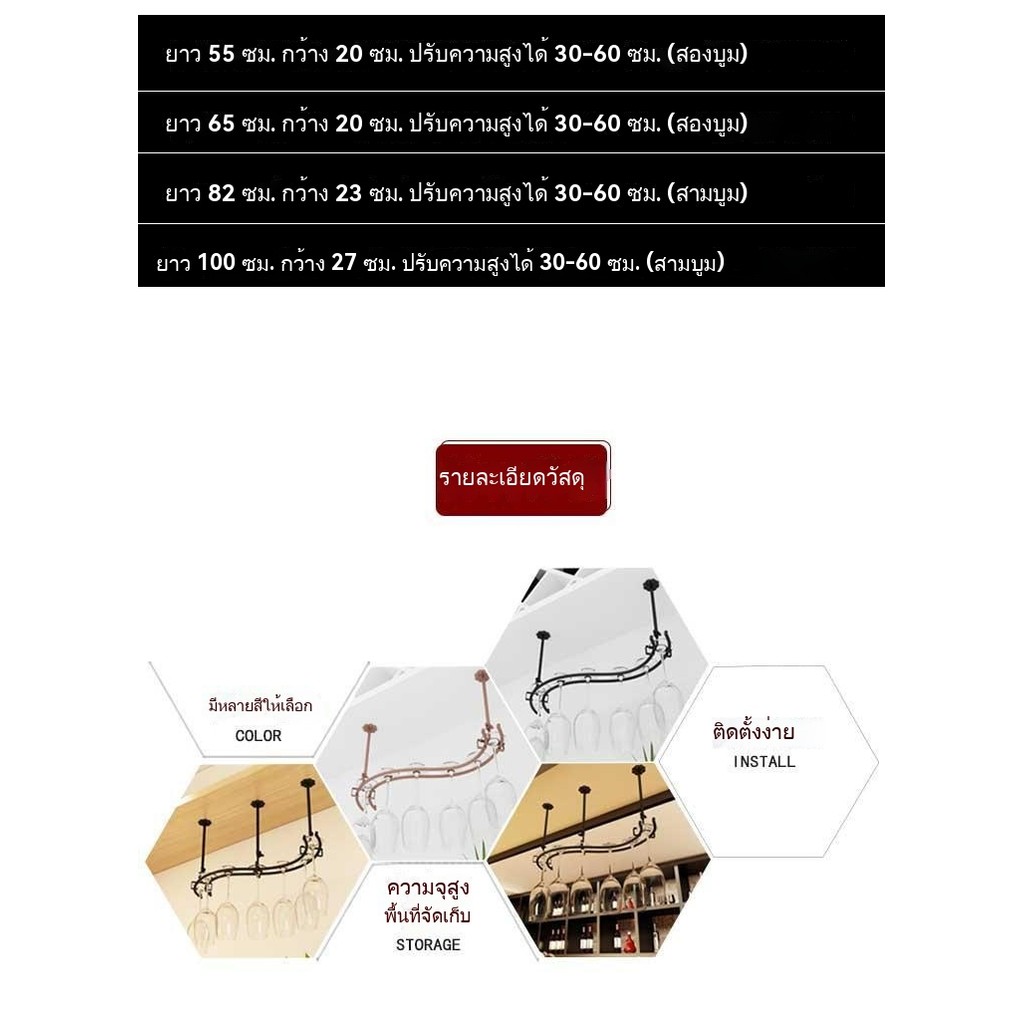 ยาว 55 ซม. กว้าง 20 ซม. ปรับความสูงได้ 30-60 ซม. (สองบูม)

ยาว 65 ซม. กว้าง 20 ซม. ปรับความสูงได้ 30-60 ซม. (สองบูม)

ยาว 82 ซม. กว้าง 23 ซม. ปรับความสูงได้ 30-60 ซม. (สามบูม)

ยาว 100 ซม. กว้าง 27 ซม. ปรับความสูงได้ 30-60 ซม. (สามบูม)

รายละเอียดวัสดุ

มีหลายสีให้เลือก
COLOR

ติดตั้งง่าย
INSTALL

ความจุสูง
พื้นที่จัดเก็บ
STORAGE